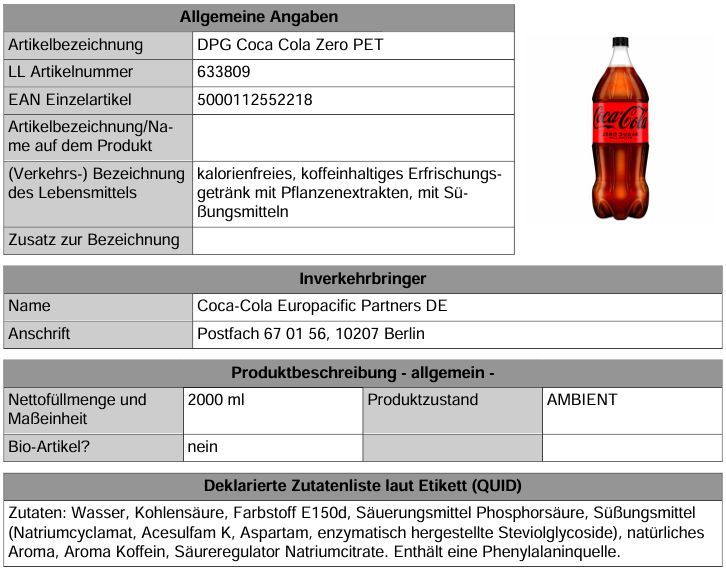 | Allgemeine Angaben | |
|---|---|
| Artikelbezeichnung | DPG Coca Cola Zero PET |
| LL Artikelnummer | 633809 |
| EAN Einzelartikel | 5000112552218 |
| Artikelbezeichnung/Name auf dem Produkt | |
| (Verkehrs-) Bezeichnung des Lebensmittels | kalorienfreies, koffeinhaltiges Erfrischungsgetränk mit Pflanzenextrakten, mit Süßungsmitteln |
| Zusatz zur Bezeichnung | |

Coca-Cola ZERO SUGAR

| Inverkehrbringer | |
|---|---|
| Name | Coca-Cola Europacific Partners DE |
| Anschrift | Postfach 67 01 56, 10207 Berlin |

| Produktbeschreibung - allgemein - | | | |
|---|---|---|---|
| Nettofüllmenge und Maßeinheit | 2000 ml | Produktzustand | AMBIENT |
| Bio-Artikel? | nein | | |

| Deklarierte Zutatenliste laut Etikett (QUID) |
|---|
| Zutaten: Wasser, Kohlensäure, Farbstoff E150d, Säuerungsmittel Phosphorsäure, Süßungsmittel (Natriumcyclamat, Acesulfam K, Aspartam, enzymatisch hergestellte Steviolglycoside), natürliches Aroma, Aroma Koffein, Säureregulator Natriumcitrate. Enthält eine Phenylalaninquelle. |